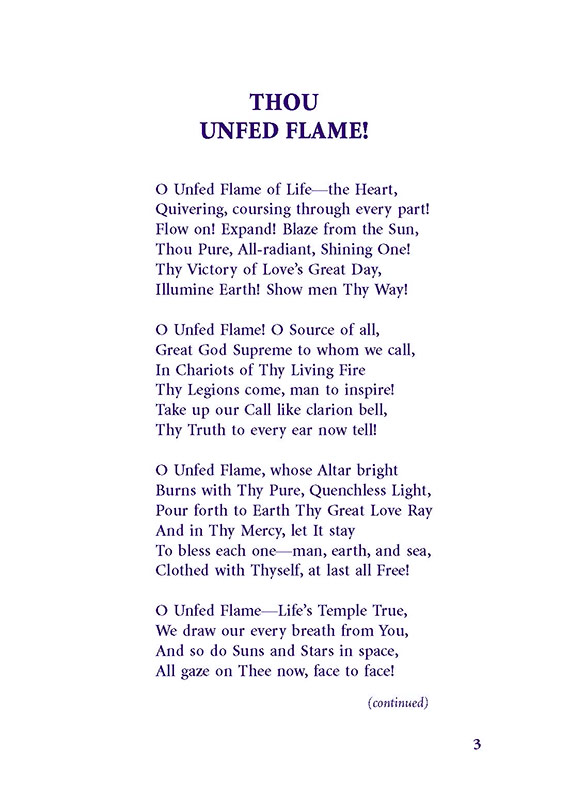 THOU
UNFED FLAME!

O Unfed Flame of Life—the Heart,
Quivering, coursing through every part!
Flow on! Expand! Blaze from the Sun,
Thou Pure, All-radiant, Shining One!
Thy Victory of Love's Great Day,
Illumine Earth! Show men Thy Way!

O Unfed Flame! O Source of all,
Great God Supreme to whom we call,
In Chariots of Thy Living Fire
Thy Legions come, man to inspire!
Take up our Call like clarion bell,
Thy Truth to every ear now tell!

O Unfed Flame, whose Altar bright
Burns with Thy Pure, Quenchless Light,
Pour forth to Earth Thy Great Love Ray
And in Thy Mercy, let It stay
To bless each one—man, earth, and sea,
Clothed with Thyself, at last all Free!

O Unfed Flame—Life's Temple True,
We draw our every breath from You,
And so do Suns and Stars in space,
All gaze on Thee now, face to face!

(continued)

3